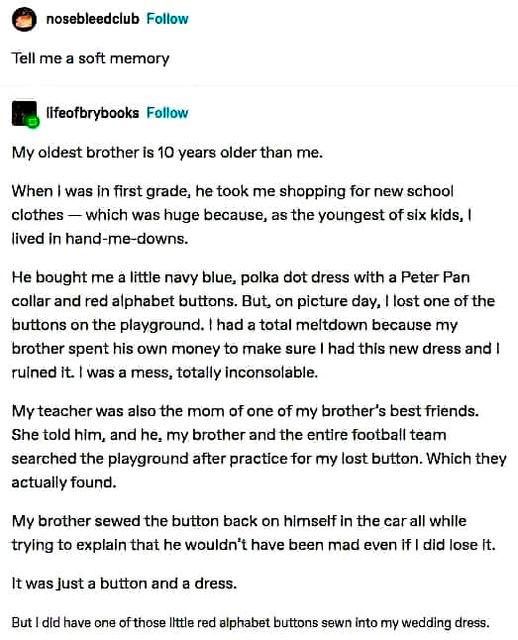 nosebleedclub Follow

Tell me a soft memory

lifeofbrybooks Follow

My oldest brother is 10 years older than me.

When I was in first grade, he took me shopping for new school clothes — which was huge because, as the youngest of six kids, I lived in hand-me-downs.

He bought me a little navy blue, polka dot dress with a Peter Pan collar and red alphabet buttons. But, on picture day, I lost one of the buttons on the playground. I had a total meltdown because my brother spent his own money to make sure I had this new dress and I ruined it. I was a mess, totally inconsolable.

My teacher was also the mom of one of my brother's best friends. She told him, and he, my brother and the entire football team searched the playground after practice for my lost button. Which they actually found.

My brother sewed the button back on himself in the car all while trying to explain that he wouldn't have been mad even if I did lose it.

It was just a button and a dress.

But I did have one of those little red alphabet buttons sewn into my wedding dress.